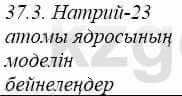 37.3. Натрий-23 атомы ядросының моделін бейнелеңдер